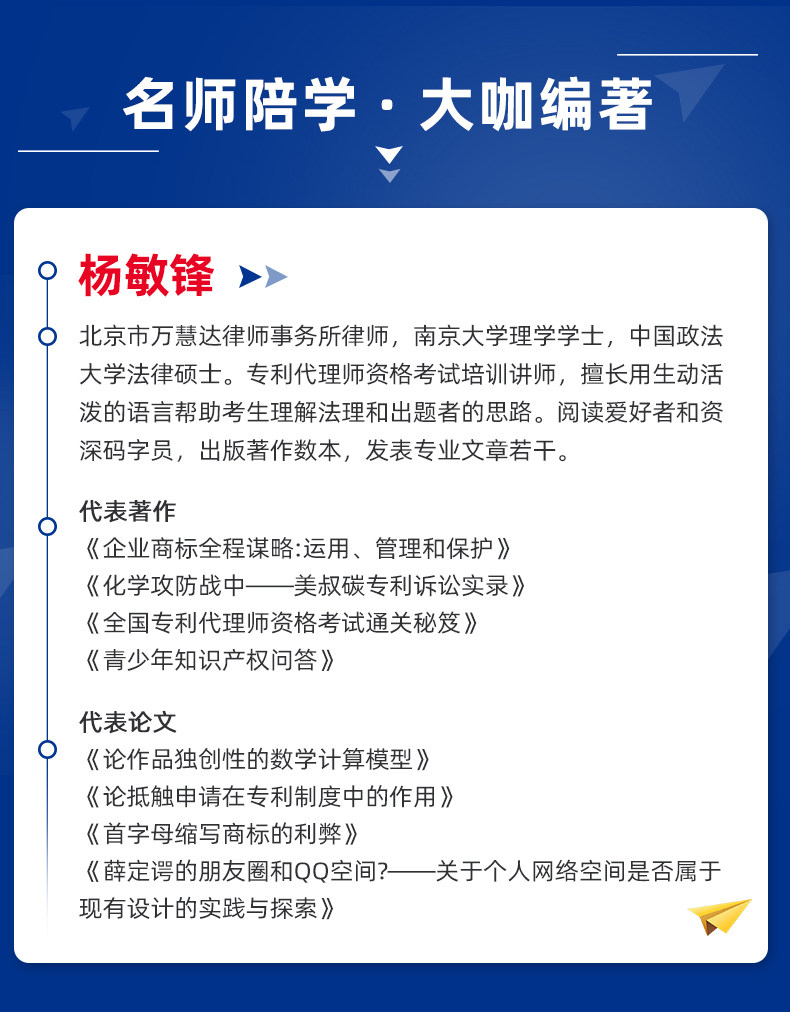 名师陪学 · 大咖编著

杨敏锋

北京市万慧达律师事务所律师，南京大学理学学士，中国政法大学法律硕士。专利代理师资格考试培训讲师，擅长用生动活泼的语言帮助考生理解法理和出题者的思路。阅读爱好者和资深码字员，出版著作数本，发表专业文章若干。

代表著作
《企业商标全程谋略:运用、管理和保护》
《化学攻防战中——美叔碳专利诉讼实录》
《全国专利代理师资格考试通关秘笈》
《青少年知识产权问答》

代表论文
《论作品独创性的数学计算模型》
《论抵触申请在专利制度中的作用》
《首字母缩写商标的利弊》
《薛定谔的朋友圈和QQ空间?——关于个人网络空间是否属于现有设计的实践与探索》